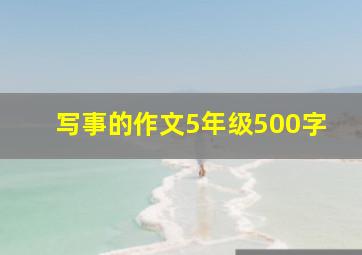 写事的作文5年级500字